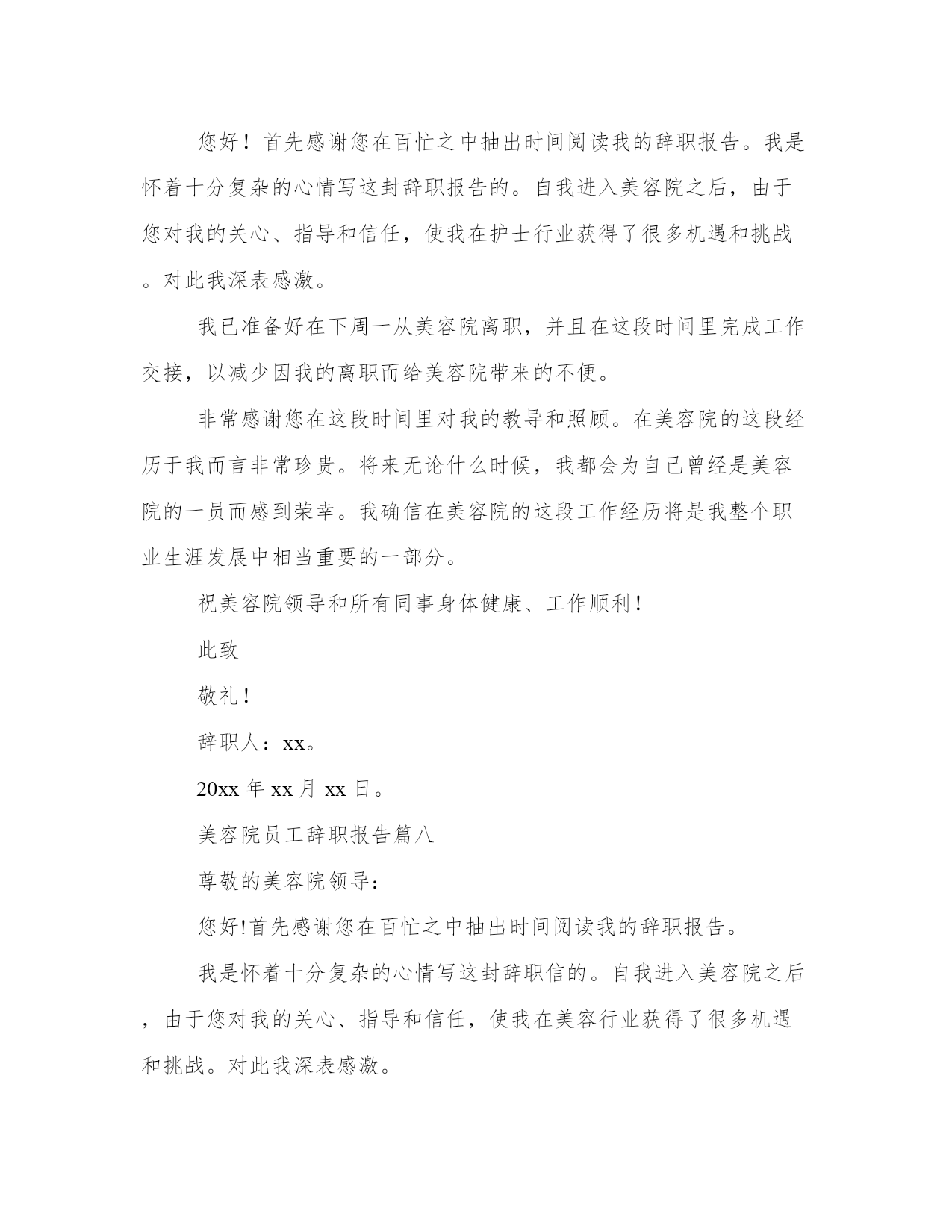 您好！首先感谢您在百忙之中抽出时间阅读我的辞职报告。我是怀着十分复杂的心情写这封辞职报告的。自我进入美容院之后，由于您对我的关心、指导和信任，使我在护士行业获得了很多机遇和挑战。对此我深表感激。

我已准备好在下周一从美容院离职，并且在这段时间里完成工作交接，以减少因我的离职而给美容院带来的不便。

非常感谢您在这段时间里对我的教导和照顾。在美容院的这段经历于我而言非常珍贵。将来无论什么时候，我都会为自己曾经是美容院的一员而感到荣幸。我确信在美容院的这段工作经历将是我整个职业生涯发展中相当重要的一部分。

祝美容院领导和所有同事身体健康、工作顺利！

此致

敬礼！

辞职人：xx。

20xx 年 xx 月 xx 日。

美容院员工辞职报告篇八

尊敬的美容院领导：

您好!首先感谢您在百忙之中抽出时间阅读我的辞职报告。

我是怀着十分复杂的心情写这封辞职信的。自我进入美容院之后，由于您对我的关心、指导和信任，使我在美容行业获得了很多机遇和挑战。对此我深表感激。